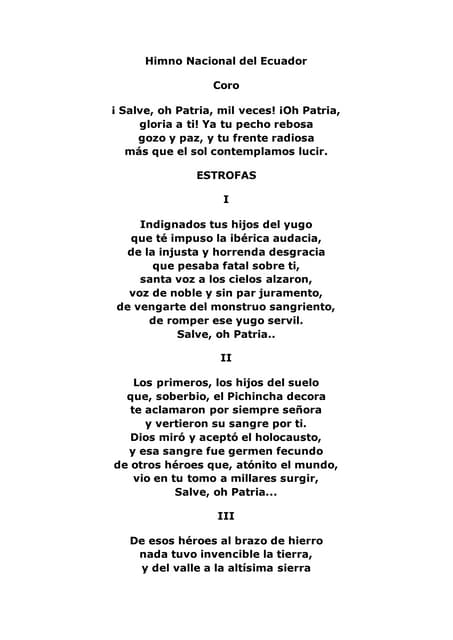 Himno Nacional del Ecuador

Coro

¡ Salve, oh Patria, mil veces! ¡Oh Patria,
gloria a ti! Ya tu pecho rebosa
gozo y paz, y tu frente radiosa
más que el sol contemplamos lucir.

ESTROFAS

I

Indignados tus hijos del yugo
que té impuso la ibérica audacia,
de la injusta y horrenda desgracia
que pesaba fatal sobre ti,
santa voz a los cielos alzaron,
voz de noble y sin par juramento,
de vengarte del monstruo sangriento,
de romper ese yugo servil.
Salve, oh Patria..

II

Los primeros, los hijos del suelo
que, soberbio, el Pichincha decora
te aclamaron por siempre señora
y vertieron su sangre por ti.
Dios miró y aceptó el holocausto,
y esa sangre fue germen fecundo
de otros héroes que, atónito el mundo,
vio en tu tomo a millares surgir,
Salve, oh Patria...

III

De esos héroes al brazo de hierro
nada tuvo invencible la tierra,
y del valle a la altísima sierra